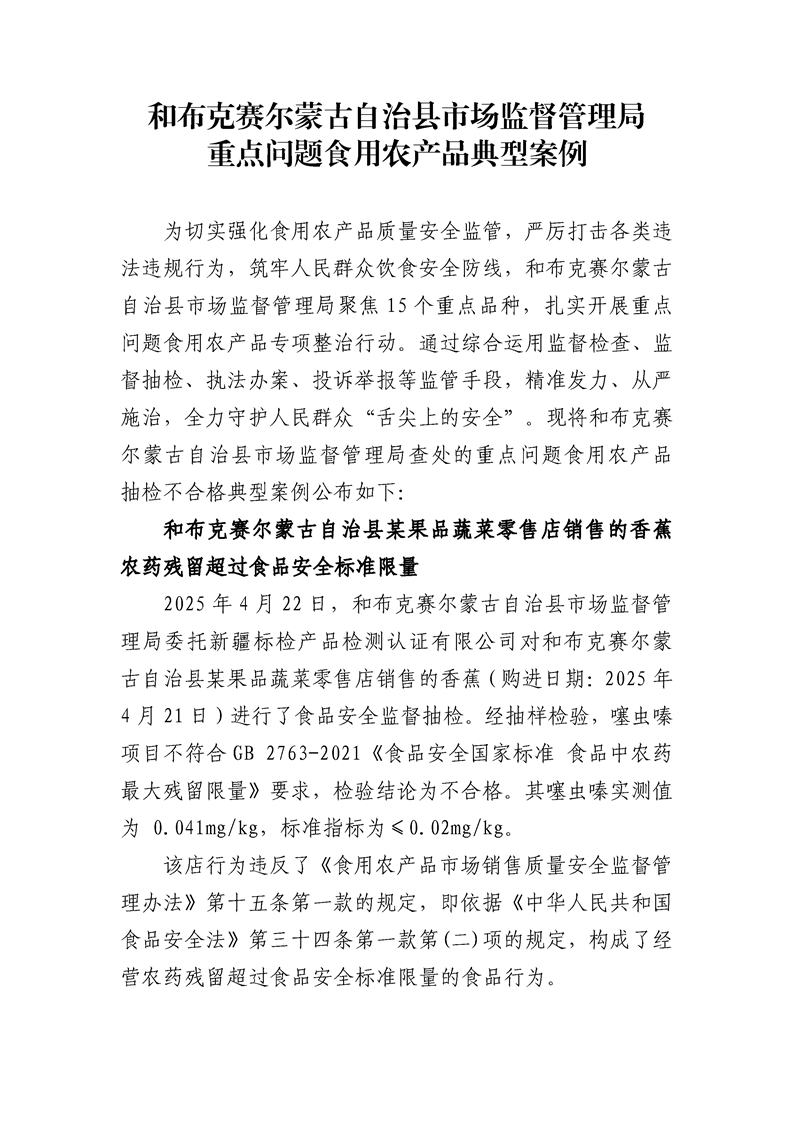 和布克赛尔蒙古自治县市场监督管理局
重点问题食用农产品典型案例

为切实强化食用农产品质量安全监管，严厉打击各类违法违规行为，筑牢人民群众饮食安全防线，和布克赛尔蒙古自治县市场监督管理局聚焦15个重点品种，扎实开展重点问题食用农产品专项整治行动。通过综合运用监督检查、监督抽检、执法办案、投诉举报等监管手段，精准发力、从严施治，全力守护人民群众“舌尖上的安全”。现将和布克赛尔蒙古自治县市场监督管理局查处的重点问题食用农产品抽检不合格典型案例公布如下:

和布克赛尔蒙古自治县某果品蔬菜零售店销售的香蕉农药残留超过食品安全标准限量

2025年4月22日，和布克赛尔蒙古自治县市场监督管理局委托新疆标检产品检测认证有限公司对和布克赛尔蒙古自治县某果品蔬菜零售店销售的香蕉(购进日期: 2025年4月21日)进行了食品安全监督抽检。经抽样检验，噻虫嗪项目不符合GB 2763-2021《食品安全国家标准 食品中农药最大残留限量》要求，检验结论为不合格。其噻虫嗪实测值为 0.041mg/kg，标准指标为≤0.02mg/kg。

该店行为违反了《食用农产品市场销售质量安全监督管理办法》第十五条第一款的规定，即依据《中华人民共和国食品安全法》第三十四条第一款第(二)项的规定，构成了经营农药残留超过食品安全标准限量的食品行为。